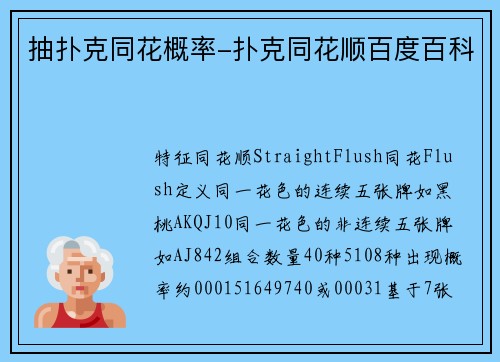 抽扑克同花概率-扑克同花顺百度百科

特征同花顺StraightFlush同花Flush定义同一花色的连续五张牌如黑桃AKQJ10同一花色的非连续五张牌如AJ842组合数量40种5108种出现概率约000151649740或00031基于7张